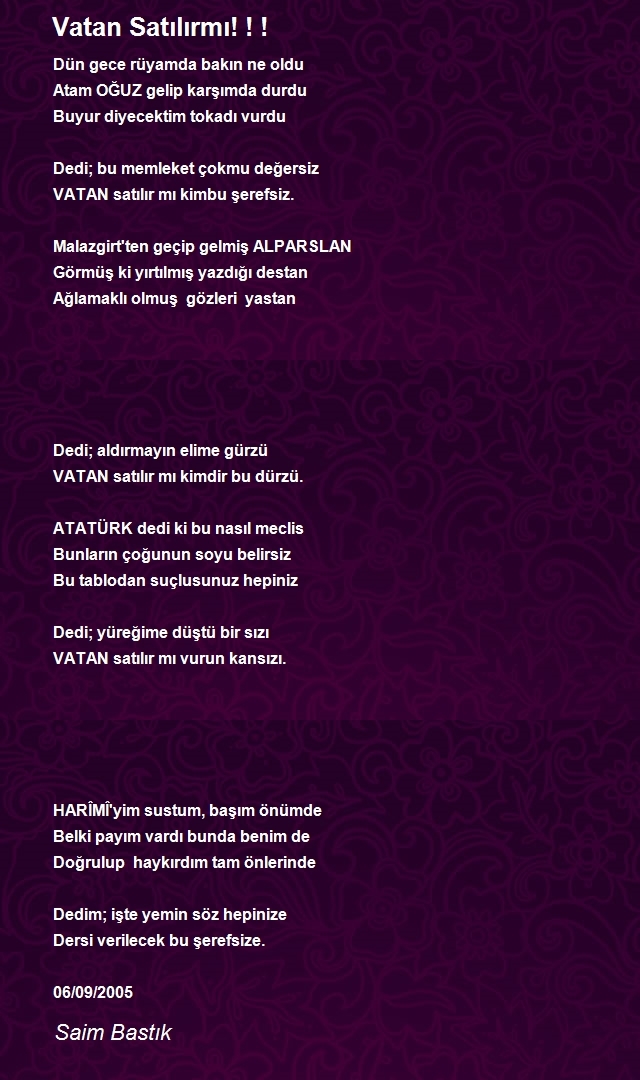 Vatan Satılırmı! ! !

Dün gece rüyamda bakın ne oldu
Atam OĞUZ gelip karşımda durdu
Buyur diyecektim tokadı vurdu

Dedi; bu memleket çokmu değersiz
VATAN satılır mı kimbu şerefsiz.

Malazgirt'ten geçip gelmiş ALPARSLAN
Görmüş ki yırtılmış yazdığı destan
Ağlamaklı olmuş gözleri yastan

Dedi; aldırmayın elime gürzü
VATAN satılır mı kimdir bu dürzü.

ATATÜRK dedi ki bu nasıl meclis
Bunların çoğunun soyu belirsiz
Bu tablodan suçlusunuz hepiniz

Dedi; yüreğime düştü bir sızı
VATAN satılır mı vurun kansızı.

HARÎMÎ'yim sustum, başım önümde
Belki payım vardı bunda benim de
Doğrulup haykırdım tam önlerinde

Dedim; işte yemin söz hepinize
Dersi verilecek bu şerefsize.

06/09/2005

Saim Bastık